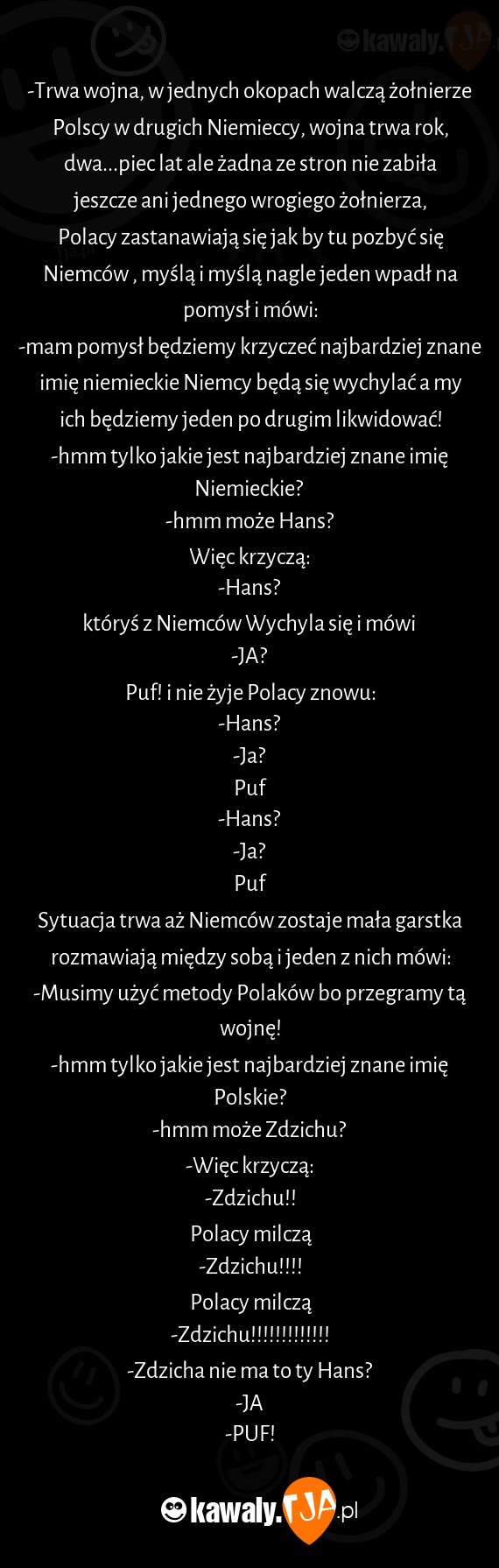 kawaly.TJA

-Trwa wojna, w jednych okopach walczą żołnierze Polscy w drugich Niemieccy, wojna trwa rok, dwa...piec lat ale żadna ze stron nie zabiła jeszcze ani jednego wrogiego żołnierza, Polacy zastanawiają się jak by tu pozbyć się Niemców , myślą i myślą nagle jeden wpadł na pomysł i mówi:
-mam pomysł będziemy krzyczeć najbardziej znane imię niemieckie Niemcy będą się wychylać a my ich będziemy jeden po drugim likwidować!
-hmm tylko jakie jest najbardziej znane imię Niemieckie?
-hmm może Hans?
Więc krzyczą:
-Hans?
któryś z Niemców Wychyla się i mówi
-JA?
Puf! i nie żyje Polacy znowu:
-Hans?
-Ja?
Puf
-Hans?
-Ja?
Puf
Sytuacja trwa aż Niemców zostaje mała garstka rozmawiają między sobą i jeden z nich mówi:
-Musimy użyć metody Polaków bo przegramy tą wojnę!
-hmm tylko jakie jest najbardziej znane imię Polskie?
-hmm może Zdzichu?
-Więc krzyczą:
-Zdzichu!!
Polacy milczą
-Zdzichu!!!!
Polacy milczą
-Zdzichu!!!!!!!!!!!!
-Zdzicha nie ma to ty Hans?
-JA
-PUF!

kawaly.TJA.pl